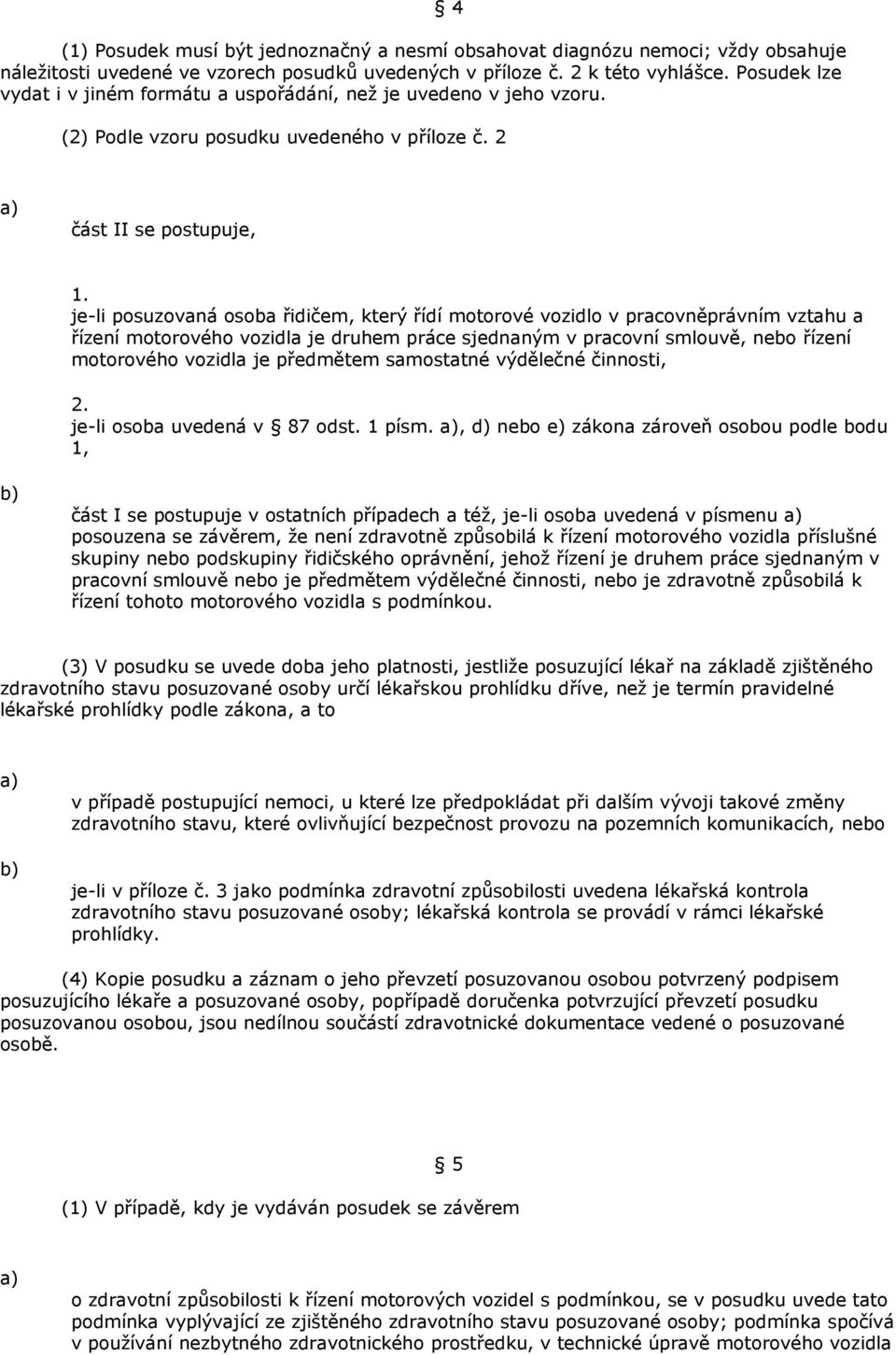 § 4

(1) Posudek musí být jednoznačný a nesmí obsahovat diagnózu nemoci; vždy obsahuje náležitosti uvedené ve vzorech posudků uvedených v příloze č. 2 k této vyhlášce. Posudek lze vydat i v jiném formátu a uspořádání, než je uvedeno v jeho vzoru.

(2) Podle vzoru posudku uvedeného v příloze č. 2

a)

část II se postupuje,

1.

je-li posuzovaná osoba řidičem, který řídí motorové vozidlo v pracovněprávním vztahu a řízení motorového vozidla je druhem práce sjednaným v pracovní smlouvě, nebo řízení motorového vozidla je předmětem samostatné výdělečné činnosti,

2.

je-li osoba uvedená v § 87 odst. 1 písm. a), d) nebo e) zákona zároveň osobou podle bodu 1,

b)

část I se postupuje v ostatních případech a též, je-li osoba uvedená v písmenu a) posouzena se závěrem, že není zdravotně způsobilá k řízení motorového vozidla příslušné skupiny nebo podskupiny řidičského oprávnění, jehož řízení je druhem práce sjednaným v pracovní smlouvě nebo je předmětem výdělečné činnosti, nebo je zdravotně způsobilá k řízení tohoto motorového vozidla s podmínkou.

(3) V posudku se uvede doba jeho platnosti, jestliže posuzující lékař na základě zjištěného zdravotního stavu posuzované osoby určí lékařskou prohlídku dříve, než je termín pravidelné lékařské prohlídky podle zákona, a to

a)

v případě postupující nemoci, u které lze předpokládat při dalším vývoji takové změny zdravotního stavu, které ovlivňující bezpečnost provozu na pozemních komunikacích, nebo

b)

je-li v příloze č. 3 jako podmínka zdravotní způsobilosti uvedena lékařská kontrola zdravotního stavu posuzované osoby; lékařská kontrola se provádí v rámci lékařské prohlídky.

(4) Kopie posudku a záznam o jeho převzetí posuzovanou osobou potvrzený podpisem posuzujícího lékaře a posuzované osoby, popřípadě doručenka potvrzující převzetí posudku posuzovanou osobou, jsou nedílnou součástí zdravotnické dokumentace vedené o posuzované osobě.

§ 5

(1) V případě, kdy je vydáván posudek se závěrem

a)

o zdravotní způsobilosti k řízení motorových vozidel s podmínkou, se v posudku uvede tato podmínka vyplývající ze zjištěného zdravotního stavu posuzované osoby; podmínka spočívá v používání nezbytného zdravotnického prostředku, v technické úpravě motorového vozidla